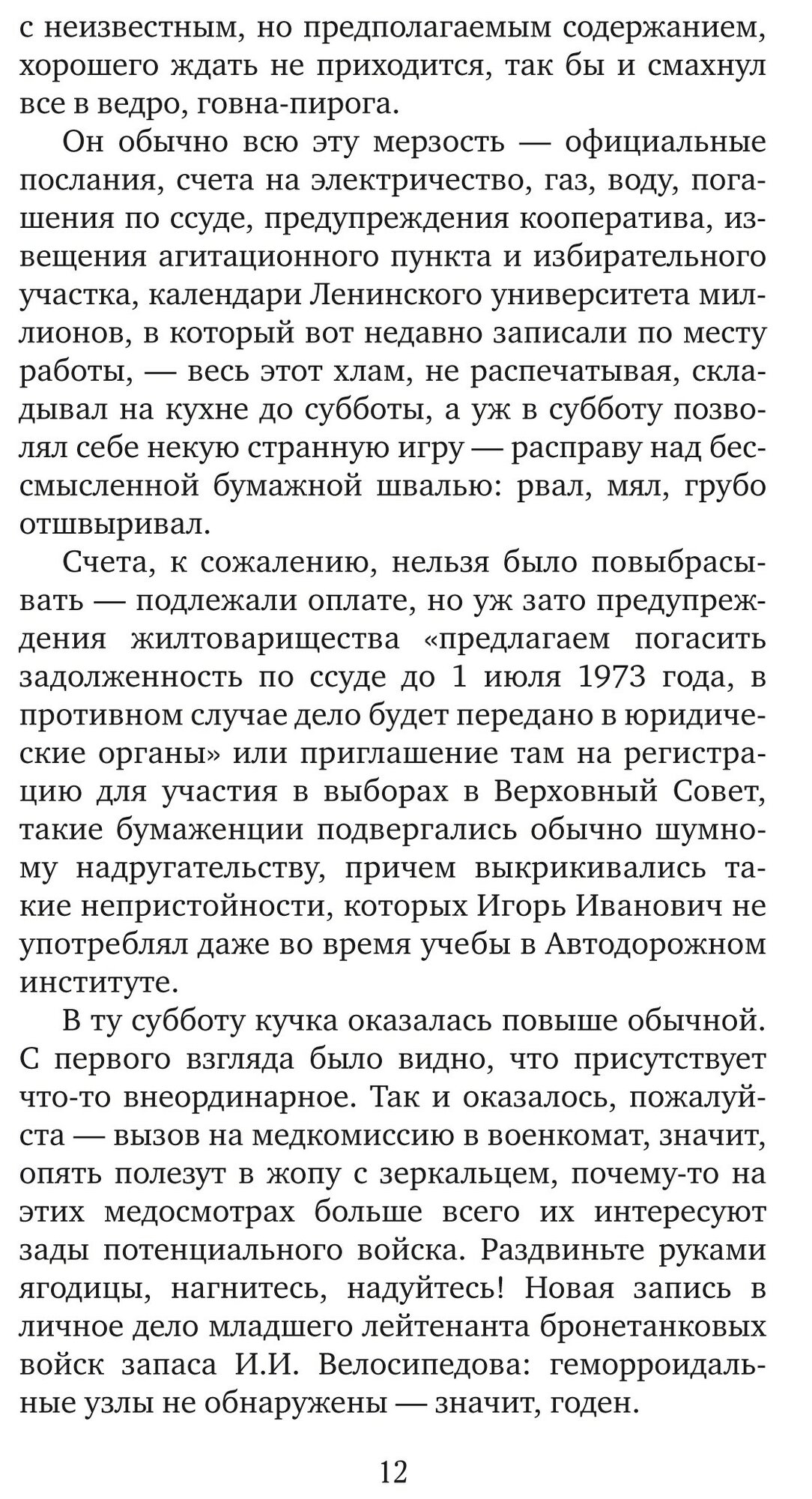 с неизвестным, но предполагаемым содержанием, хорошего ждать не приходится, так бы и смахнул все в ведро, говна-пирога.

Он обычно всю эту мерзость — официальные послания, счета на электричество, газ, воду, погашения по ссуде, предупреждения кооператива, извещения агитационного пункта и избирательного участка, календари Ленинского университета миллионов, в который вот недавно записали по месту работы, — весь этот хлам, не распечатывая, складывал на кухне до субботы, а уж в субботу позволял себе некую странную игру — расправу над бессмысленной бумажной швалью: рвал, мял, грубо отшвыривал.

Счета, к сожалению, нельзя было повыбрасывать — подлежали оплате, но уж зато предупреждения жилтоварищества «предлагаем погасить задолженность по ссуде до 1 июля 1973 года, в противном случае дело будет передано в юридические органы» или приглашение там на регистрацию для участия в выборах в Верховный Совет, такие бумаженции подвергались обычно шумному надругательству, причем выкрикивались такие непристойности, которых Игорь Иванович не употреблял даже во время учебы в Автодорожном институте.

В ту субботу кучка оказалась повыше обычной. С первого взгляда было видно, что присутствует что-то внеординарное. Так и оказалось, пожалуйста — вызов на медкомиссию в военкомат, значит, опять полезут в жопу с зеркальцем, почему-то на этих медосмотрах больше всего их интересуют зады потенциального войска. Раздвиньте руками ягодицы, нагнитесь, надуйтесь! Новая запись в личное дело младшего лейтенанта бронетанковых войск запаса И.И. Велосипедова: геморроидальные узлы не обнаружены — значит, годен.

12